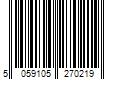 5 059105 270219